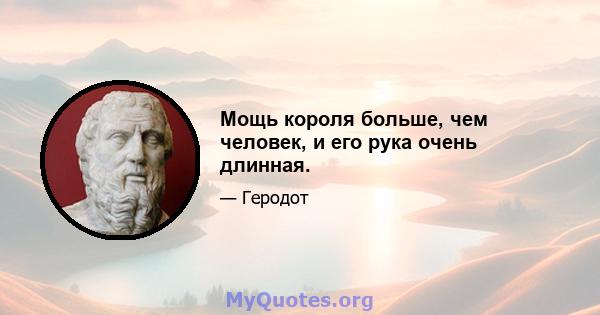 Мощь короля больше, чем человек, и его рука очень длинная.

— Геродот

MyQuotes.org